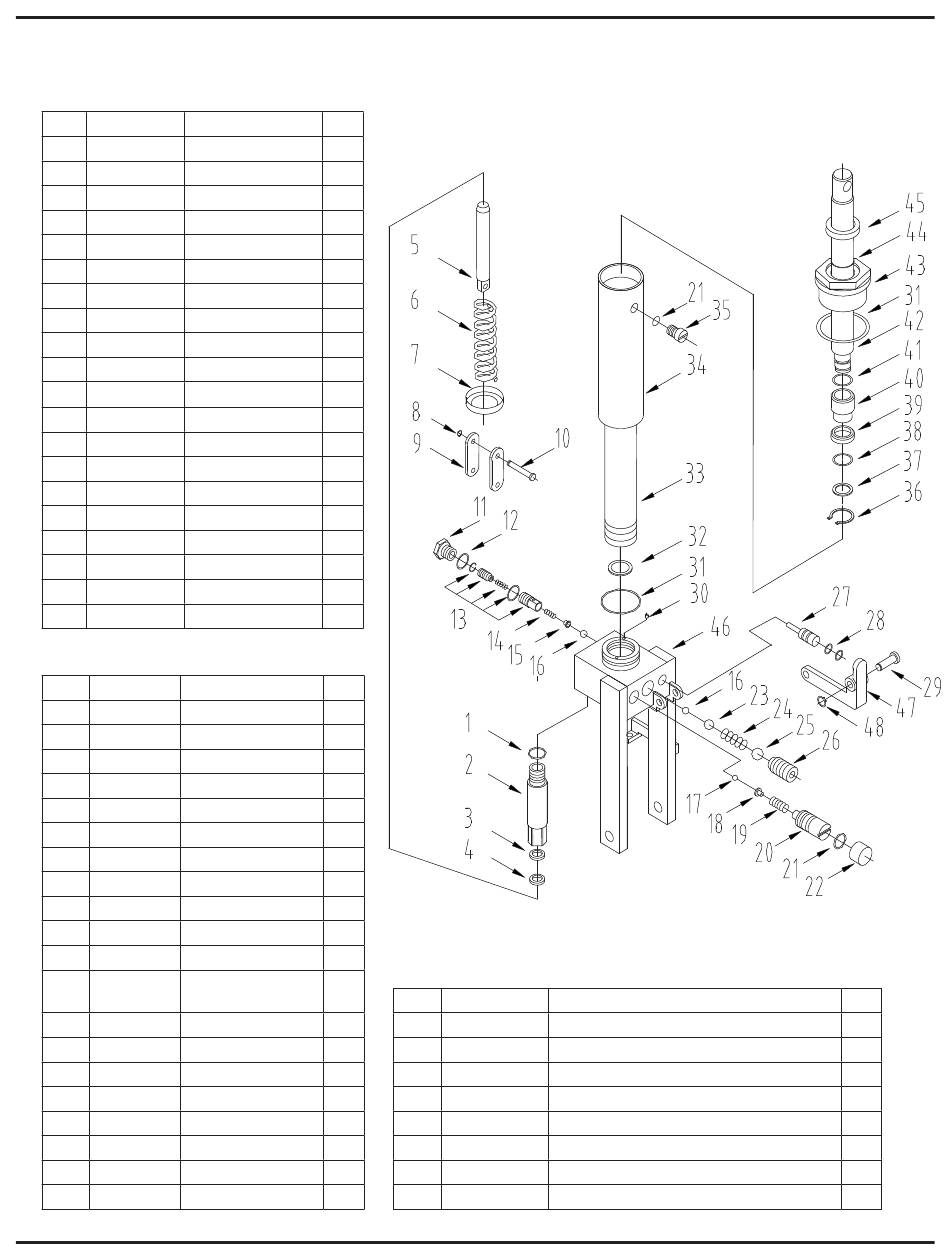 5
6
7
8
9
10
11
12
13
14
15
16
1
2
3
4
21
35
34
33
32
31
30
46
45
44
43
31
42
41
40
39
38
37
36
27
28
29
47
48
16
23
24
25
26
17
18
19
20
21
22